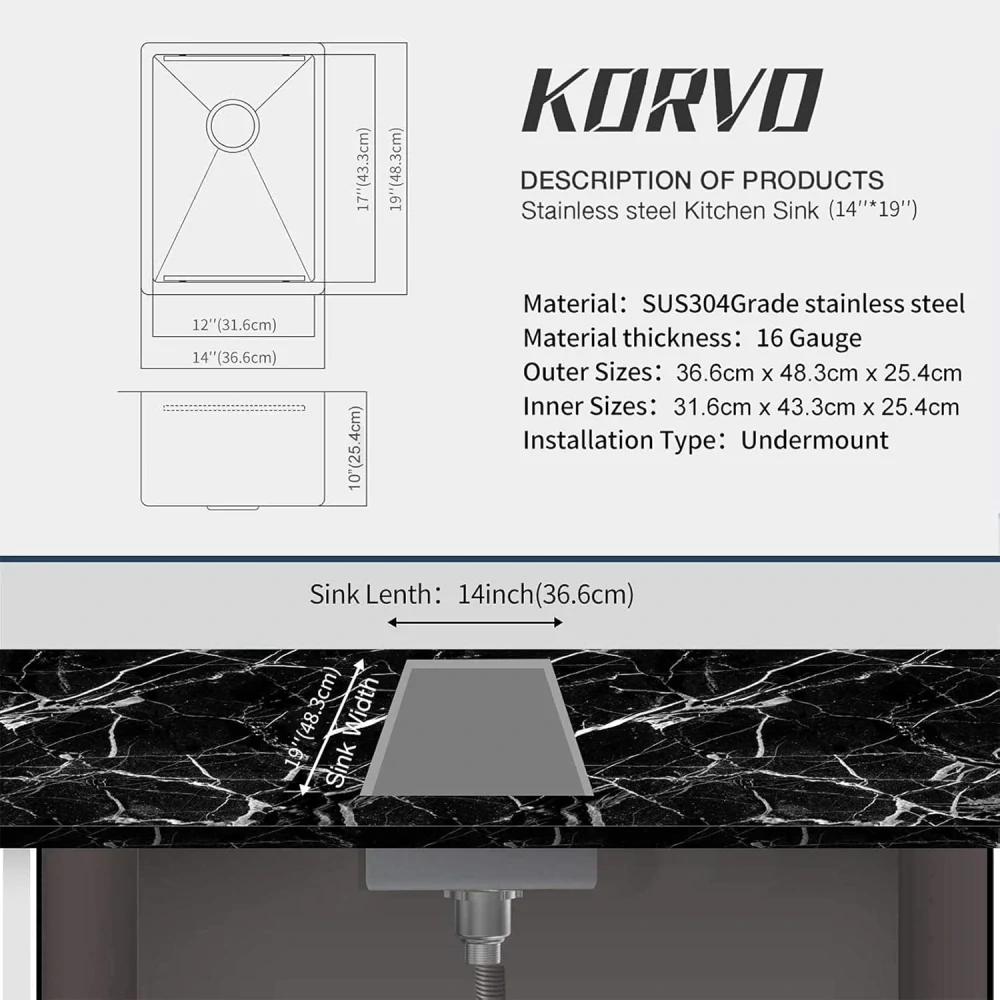 17''(43.3cm)

19''(48.3cm)

12''(31.6cm)

14''(36.6cm)

10''(25.4cm)

KORVO

DESCRIPTION OF PRODUCTS

Stainless steel Kitchen Sink (14''*19'')

Material: SUS304Grade stainless steel

Material thickness: 16 Gauge

Outer Sizes: 36.6cm x 48.3cm x 25.4cm

Inner Sizes: 31.6cm x 43.3cm x 25.4cm

Installation Type: Undermount

Sink Lenth: 14inch(36.6cm)

19''(48.3cm)

Sink Width